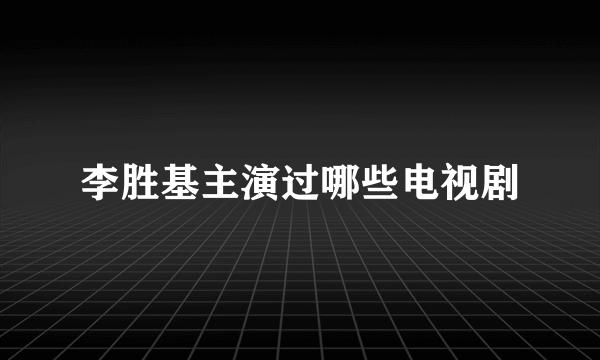 李胜基主演过哪些电视剧